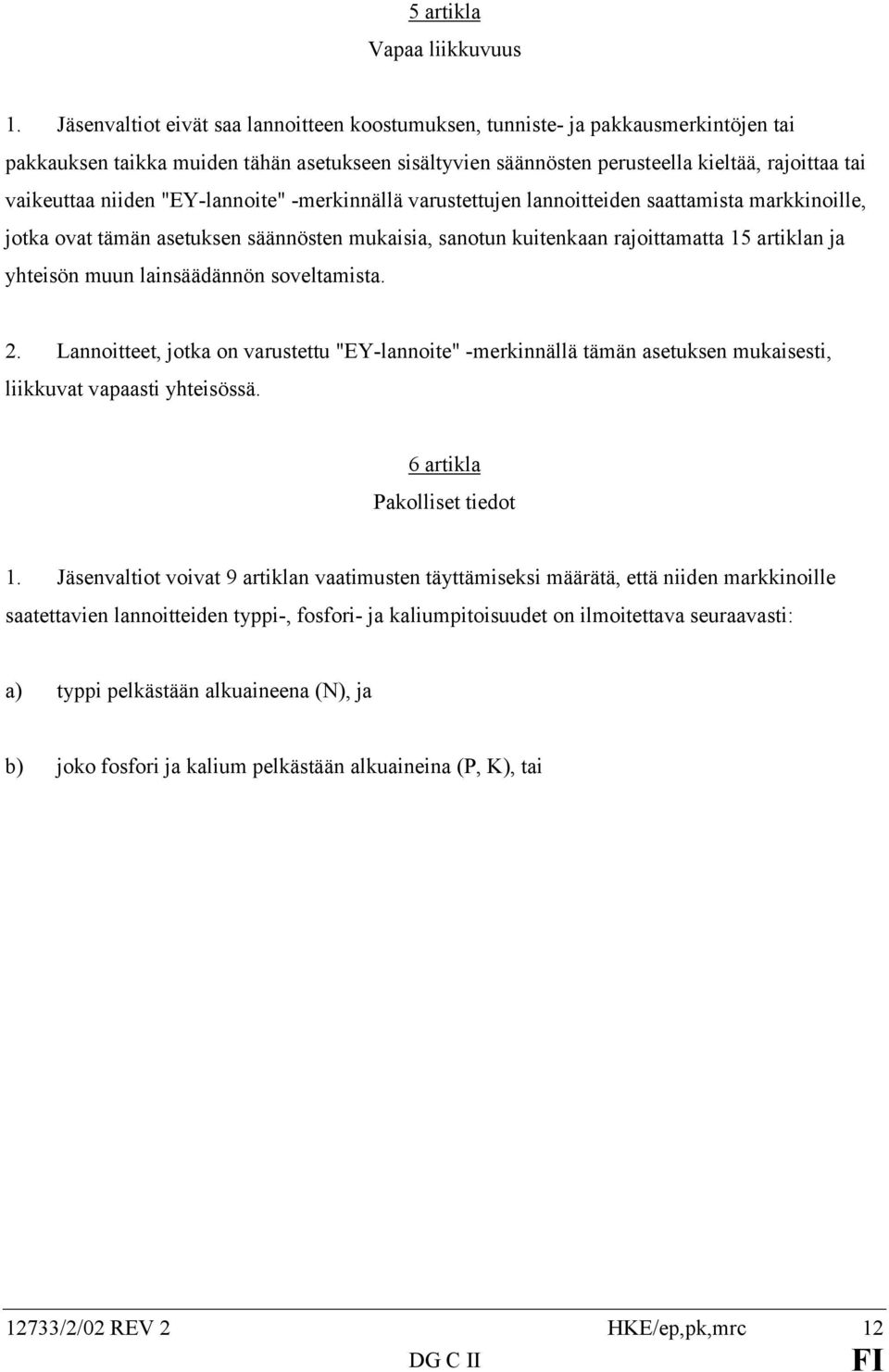 5 artikla
Vapaa liikkuvuus

1. Jäsenvaltiot eivät saa lannoitteen koostumuksen, tunniste- ja pakkausmerkintöjen tai pakkauksen taikka muiden tähän asetukseen sisältyvien säännösten perusteella kieltää, rajoittaa tai vaikeuttaa niiden "EY-lannoite" -merkinnällä varustettujen lannoitteiden saattamista markkinoille, jotka ovat tämän asetuksen säännösten mukaisia, sanotun kuitenkaan rajoittamatta 15 artiklan ja yhteisön muun lainsäädännön soveltamista.

2. Lannoitteet, jotka on varustettu "EY-lannoite" -merkinnällä tämän asetuksen mukaisesti, liikkuvat vapaasti yhteisössä.

6 artikla
Pakolliset tiedot

1. Jäsenvaltiot voivat 9 artiklan vaatimusten täyttämiseksi määrätä, että niiden markkinoille saatettavien lannoitteiden typpi-, fosfori- ja kaliumpitoisuudet on ilmoitettava seuraavasti:

a) typpi pelkästään alkuaineena (N), ja

b) joko fosfori ja kalium pelkästään alkuaineina (P, K), tai

12733/2/02 REV 2 HKE/ep,pk,mrc 12
DG C II FI